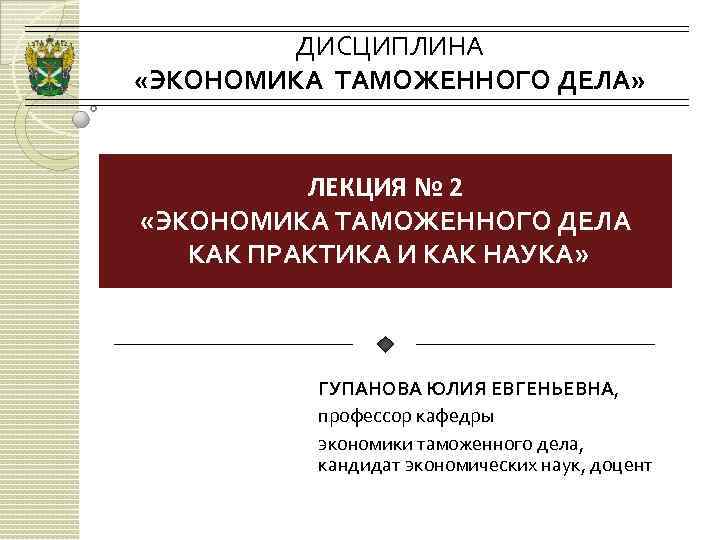 ДИСЦИПЛИНА
«ЭКОНОМИКА ТАМОЖЕННОГО ДЕЛА»

ЛЕКЦИЯ № 2
«ЭКОНОМИКА ТАМОЖЕННОГО ДЕЛА
КАК ПРАКТИКА И КАК НАУКА»

ГУПАНОВА ЮЛИЯ ЕВГЕНЬЕВНА,

профессор кафедры

экономики таможенного дела,
кандидат экономических наук, доцент